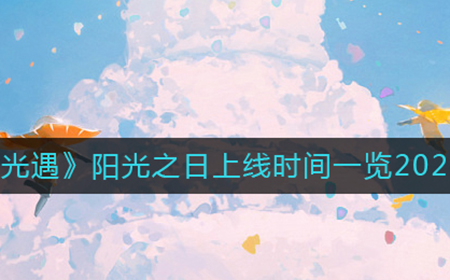 光遇》阳光之日上线时间一览202